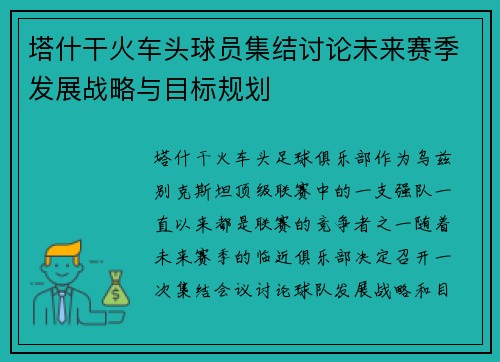 塔什干火车头球员集结讨论未来赛季发展战略与目标规划

塔什干火车头足球俱乐部作为乌兹别克斯坦顶级联赛中的一支强队一直以来都是联赛的竞争者之一随着未来赛季的临近俱乐部决定召开一次集结会议讨论球队发展战略和目

$